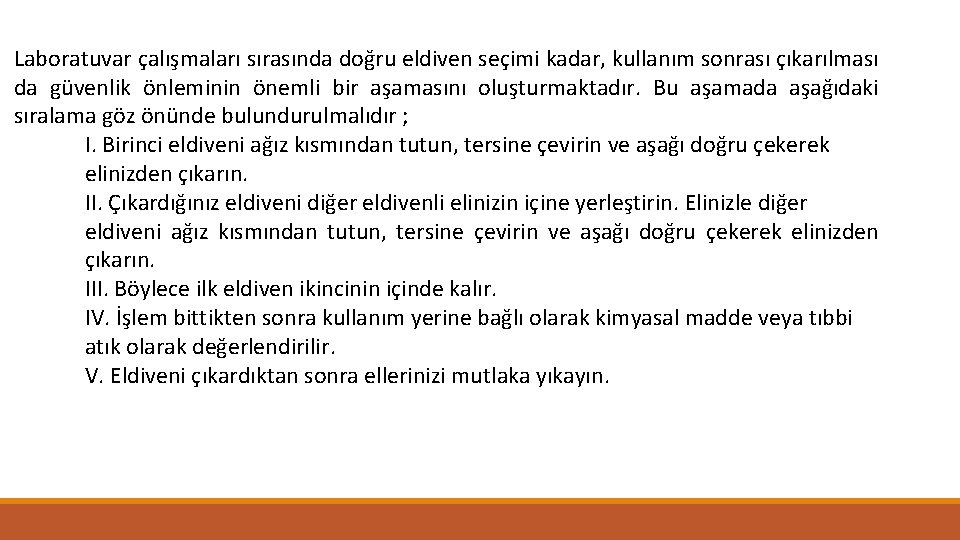 Laboratuvar çalışmaları sırasında doğru eldiven seçimi kadar, kullanım sonrası çıkarılması da güvenlik önleminin önemli bir aşamasını oluşturmaktadır. Bu aşamada aşağıdaki sıralama göz önünde bulundurulmalıdır ;

I. Birinci eldiveni ağız kısmından tutun, tersine çevirin ve aşağı doğru çekerek elinizden çıkarın.

II. Çıkardığınız eldiveni diğer eldivenli elinizin içine yerleştirin. Elinizle diğer eldiveni ağız kısmından tutun, tersine çevirin ve aşağı doğru çekerek elinizden çıkarın.

III. Böylece ilk eldiven ikincinin içinde kalır.

IV. İşlem bittikten sonra kullanım yerine bağlı olarak kimyasal madde veya tıbbi atık olarak değerlendirilir.

V. Eldiveni çıkardıktan sonra ellerinizi mutlaka yıkayın.